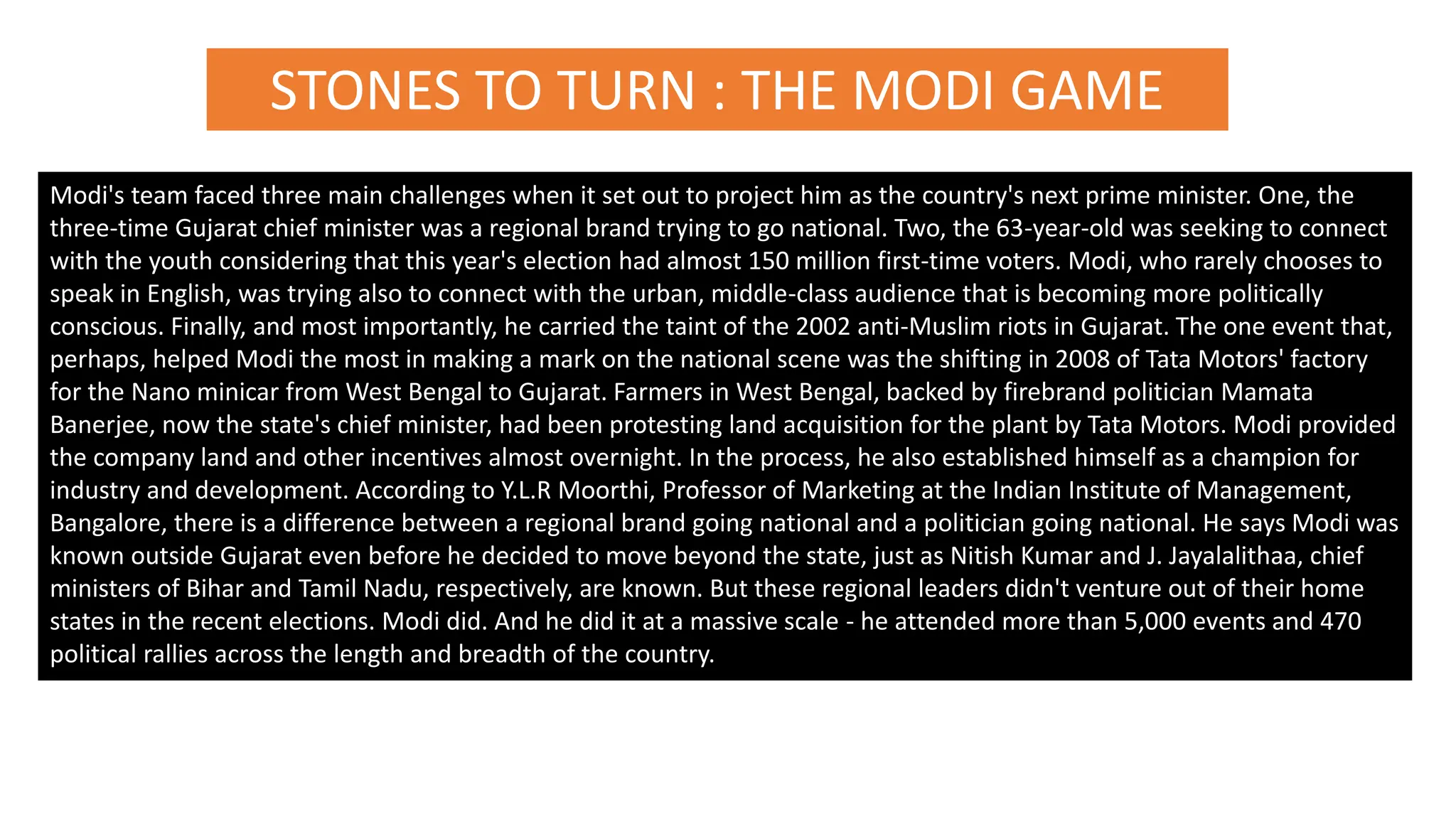 STONES TO TURN : THE MODI GAME

Modi's team faced three main challenges when it set out to project him as the country's next prime minister. One, the three-time Gujarat chief minister was a regional brand trying to go national. Two, the 63-year-old was seeking to connect with the youth considering that this year's election had almost 150 million first-time voters. Modi, who rarely chooses to speak in English, was trying also to connect with the urban, middle-class audience that is becoming more politically conscious. Finally, and most importantly, he carried the taint of the 2002 anti-Muslim riots in Gujarat. The one event that, perhaps, helped Modi the most in making a mark on the national scene was the shifting in 2008 of Tata Motors' factory for the Nano minicar from West Bengal to Gujarat. Farmers in West Bengal, backed by firebrand politician Mamata Banerjee, now the state's chief minister, had been protesting land acquisition for the plant by Tata Motors. Modi provided the company land and other incentives almost overnight. In the process, he also established himself as a champion for industry and development. According to Y.L.R Moorthi, Professor of Marketing at the Indian Institute of Management, Bangalore, there is a difference between a regional brand going national and a politician going national. He says Modi was known outside Gujarat even before he decided to move beyond the state, just as Nitish Kumar and J. Jayalalithaa, chief ministers of Bihar and Tamil Nadu, respectively, are known. But these regional leaders didn't venture out of their home states in the recent elections. Modi did. And he did it at a massive scale - he attended more than 5,000 events and 470 political rallies across the length and breadth of the country.